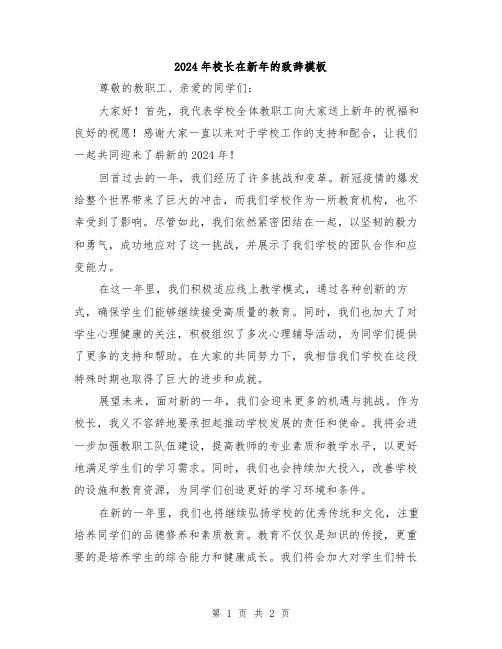 2024年校长在新年的致辞模板

尊敬的教职工、亲爱的同学们：

大家好！首先，我代表学校全体教职工向大家送上新年的祝福和良好的祝愿！感谢大家一直以来对于学校工作的支持和配合，让我们一起共同迎来了崭新的2024年！

回首过去的一年，我们经历了许多挑战和变革。新冠疫情的爆发给整个世界带来了巨大的冲击，而我们学校作为一所教育机构，也不幸受到了影响。尽管如此，我们依然紧密团结在一起，以坚韧的毅力和勇气，成功地应对了这一挑战，并展示了我们学校的团队合作和应变能力。

在这一年里，我们积极适应线上教学模式，通过各种创新的方式，确保学生们能够继续接受高质量的教育。同时，我们也加大了对学生心理健康的关注，积极组织了多次心理辅导活动，为同学们提供了更多的支持和帮助。在大家的共同努力下，我相信我们学校在这段特殊时期也取得了巨大的进步和成就。

展望未来，面对新的一年，我们会迎来更多的机遇与挑战。作为校长，我义不容辞地要承担起推动学校发展的责任和使命。我将会进一步加强教职工队伍建设，提高教师的专业素质和教学水平，以更好地满足学生们的学习需求。同时，我们也会持续加大投入，改善学校的设施和教育资源，为同学们创造更好的学习环境和条件。

在新的一年里，我们也将继续弘扬学校的优秀传统和文化，注重培养同学们的品德修养和素质教育。教育不仅仅是知识的传授，更重要的是培养学生的综合能力和健康成长。我们将会加大对学生们特长

第 1 页 共 2 页